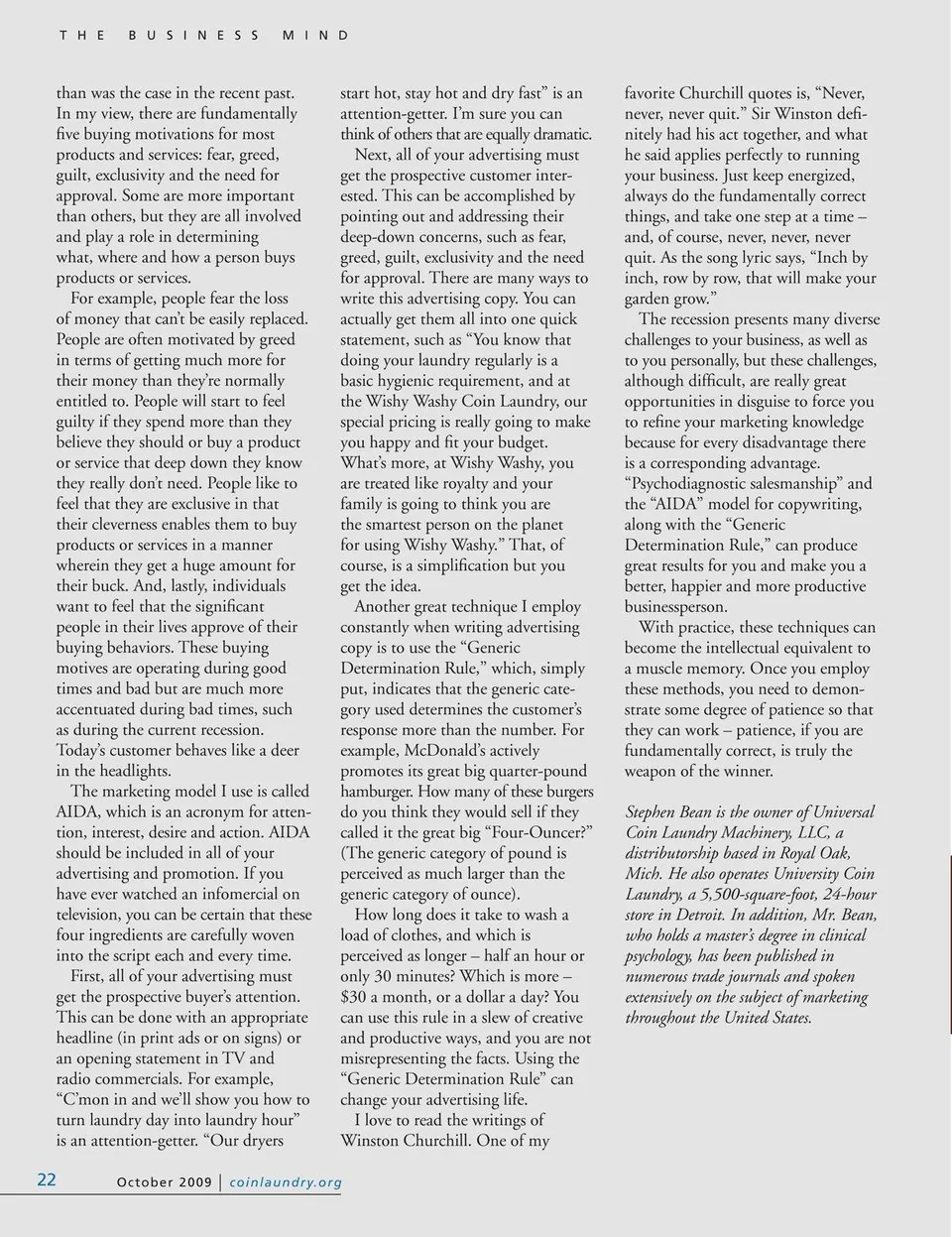 THE BUSINESS MIND

than was the case in the recent past. In my view, there are fundamentally five buying motivations for most products and services: fear, greed, guilt, exclusivity and the need for approval. Some are more important than others, but they are all involved and play a role in determining what, where and how a person buys products or services.

For example, people fear the loss of money that can't be easily replaced. People are often motivated by greed in terms of getting much more for their money than they're normally entitled to. People will start to feel guilty if they spend more than they believe they should or buy a product or service that deep down they know they really don't need. People like to feel that they are exclusive in that their cleverness enables them to buy products or services in a manner wherein they get a huge amount for their buck. And, lastly, individuals want to feel that the significant people in their lives approve of their buying behaviors. These buying motives are operating during good times and bad but are much more accentuated during bad times, such as during the current recession. Today's customer behaves like a deer in the headlights.

The marketing model I use is called AIDA, which is an acronym for attention, interest, desire and action. AIDA should be included in all of your advertising and promotion. If you have ever watched an infomercial on television, you can be certain that these four ingredients are carefully woven into the script each and every time.

First, all of your advertising must get the prospective buyer's attention. This can be done with an appropriate headline (in print ads or on signs) or an opening statement in TV and radio commercials. For example, "C'mon in and we'll show you how to turn laundry day into laundry hour" is an attention-getter. "Our dryers start hot, stay hot and dry fast" is an attention-getter. I'm sure you can think of others that are equally dramatic.

Next, all of your advertising must get the prospective customer interested. This can be accomplished by pointing out and addressing their deep-down concerns, such as fear, greed, guilt, exclusivity and the need for approval. There are many ways to write this advertising copy. You can actually get them all into one quick statement, such as "You know that doing your laundry regularly is a basic hygienic requirement, and at the Wishy Washy Coin Laundry, our special pricing is really going to make you happy and fit your budget. What's more, at Wishy Washy, you are treated like royalty and your family is going to think you are the smartest person on the planet for using Wishy Washy." That, of course, is a simplification but you get the idea.

Another great technique I employ constantly when writing advertising copy is to use the "Generic Determination Rule," which, simply put, indicates that the generic category used determines the customer's response more than the number. For example, McDonald's actively promotes its great big quarter-pound hamburger. How many of these burgers do you think they would sell if they called it the great big "Four-Ouncer?" (The generic category of pound is perceived as much larger than the generic category of ounce).

How long does it take to wash a load of clothes, and which is perceived as longer – half an hour or only 30 minutes? Which is more – $30 a month, or a dollar a day? You can use this rule in a slew of creative and productive ways, and you are not misrepresenting the facts. Using the "Generic Determination Rule" can change your advertising life.

I love to read the writings of Winston Churchill. One of my favorite Churchill quotes is, "Never, never, never quit." Sir Winston definitely had his act together, and what he said applies perfectly to running your business. Just keep energized, always do the fundamentally correct things, and take one step at a time – and, of course, never, never, never quit. As the song lyric says, "Inch by inch, row by row, that will make your garden grow."

The recession presents many diverse challenges to your business, as well as to you personally, but these challenges, although difficult, are really great opportunities in disguise to force you to refine your marketing knowledge because for every disadvantage there is a corresponding advantage. "Psychodiagnostic salesmanship" and the "AIDA" model for copywriting, along with the "Generic Determination Rule," can produce great results for you and make you a better, happier and more productive businessperson.

With practice, these techniques can become the intellectual equivalent to a muscle memory. Once you employ these methods, you need to demonstrate some degree of patience so that they can work – patience, if you are fundamentally correct, is truly the weapon of the winner.

Stephen Bean is the owner of Universal Coin Laundry Machinery, LLC, a distributorship based in Royal Oak, Mich. He also operates University Coin Laundry, a 5,500-square-foot, 24-hour store in Detroit. In addition, Mr. Bean, who holds a master's degree in clinical psychology, has been published in numerous trade journals and spoken extensively on the subject of marketing throughout the United States.

22 October 2009 | coinlaundry.org